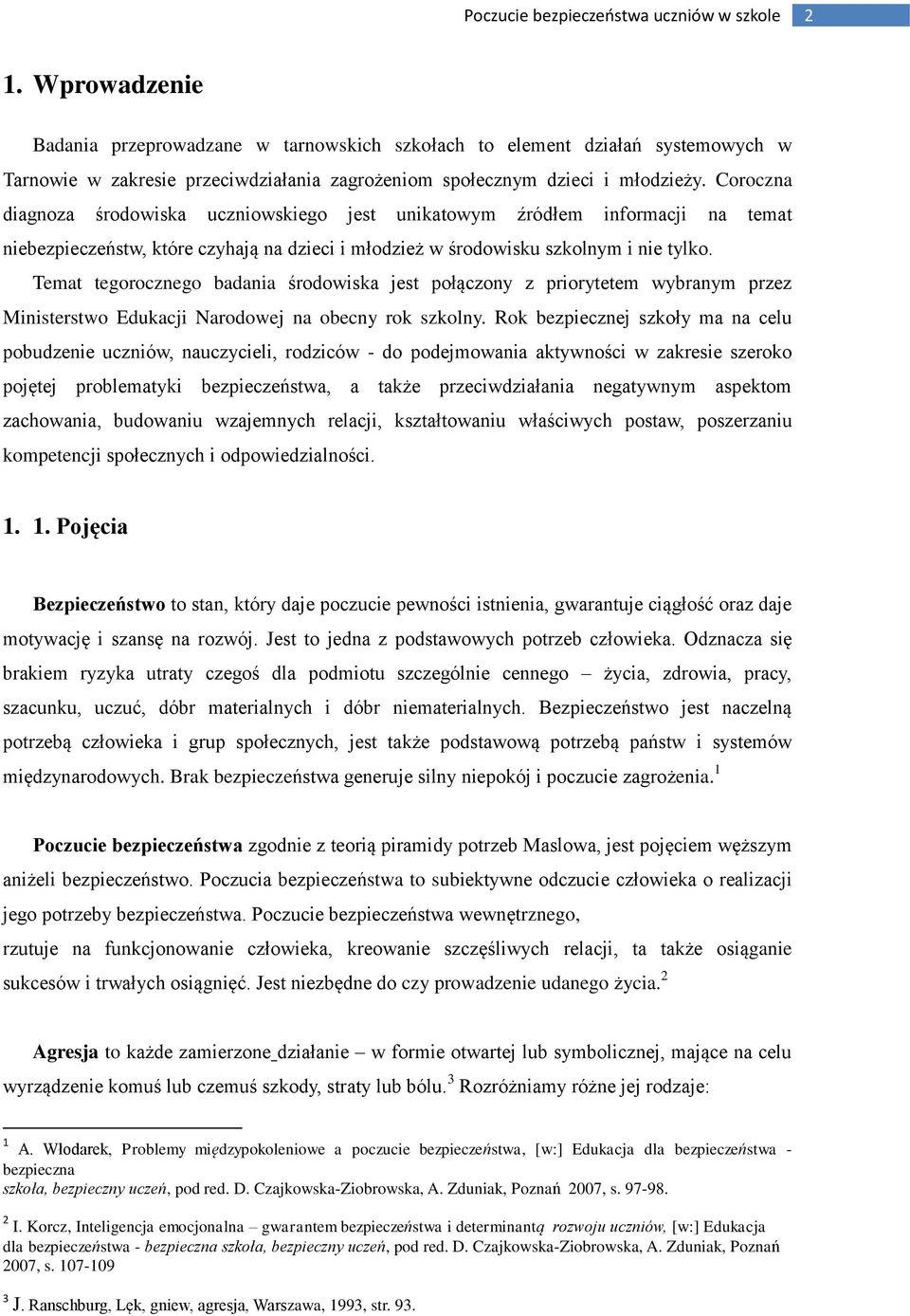 Poczucie bezpieczeństwa uczniów w szkole 2

1. Wprowadzenie

Badania przeprowadzane w tarnowskich szkołach to element działań systemowych w Tarnowie w zakresie przeciwdziałania zagrożeniom społecznym dzieci i młodzieży. Coroczna diagnoza środowiska uczniowskiego jest unikatowym źródłem informacji na temat niebezpieczeństw, które czyhają na dzieci i młodzież w środowisku szkolnym i nie tylko.

Temat tegorocznego badania środowiska jest połączony z priorytetem wybranym przez Ministerstwo Edukacji Narodowej na obecny rok szkolny. Rok bezpiecznej szkoły ma na celu pobudzenie uczniów, nauczycieli, rodziców - do podejmowania aktywności w zakresie szeroko pojętej problematyki bezpieczeństwa, a także przeciwdziałania negatywnym aspektom zachowania, budowaniu wzajemnych relacji, kształtowaniu właściwych postaw, poszerzaniu kompetencji społecznych i odpowiedzialności.

1. 1. Pojęcia

Bezpieczeństwo to stan, który daje poczucie pewności istnienia, gwarantuje ciągłość oraz daje motywację i szansę na rozwój. Jest to jedna z podstawowych potrzeb człowieka. Odznacza się brakiem ryzyka utraty czegoś dla podmiotu szczególnie cennego – życia, zdrowia, pracy, szacunku, uczuć, dóbr materialnych i dóbr niematerialnych. Bezpieczeństwo jest naczelną potrzebą człowieka i grup społecznych, jest także podstawową potrzebą państw i systemów międzynarodowych. Brak bezpieczeństwa generuje silny niepokój i poczucie zagrożenia.$^1$

Poczucie bezpieczeństwa zgodnie z teorią piramidy potrzeb Maslowa, jest pojęciem węższym aniżeli bezpieczeństwo. Poczucia bezpieczeństwa to subiektywne odczucie człowieka o realizacji jego potrzeby bezpieczeństwa. Poczucie bezpieczeństwa wewnętrznego,
rzutuje na funkcjonowanie człowieka, kreowanie szczęśliwych relacji, ta także osiąganie sukcesów i trwałych osiągnięć. Jest niezbędne do czy prowadzenie udanego życia.$^2$

Agresja to każde zamierzone działanie – w formie otwartej lub symbolicznej, mające na celu wyrządzenie komuś lub czemuś szkody, straty lub bólu.$^3$ Rozróżniamy różne jej rodzaje:

$^1$ A. Włodarek, Problemy międzypokoleniowe a poczucie bezpieczeństwa, [w:] Edukacja dla bezpieczeństwa - bezpieczna szkoła, bezpieczny uczeń, pod red. D. Czajkowska-Ziobrowska, A. Zduniak, Poznań 2007, s. 97-98.

$^2$ I. Korcz, Inteligencja emocjonalna – gwarantem bezpieczeństwa i determinantą rozwoju uczniów, [w:] Edukacja dla bezpieczeństwa - bezpieczna szkoła, bezpieczny uczeń, pod red. D. Czajkowska-Ziobrowska, A. Zduniak, Poznań 2007, s. 107-109

$^3$ J. Ranschburg, Lęk, gniew, agresja, Warszawa, 1993, str. 93.